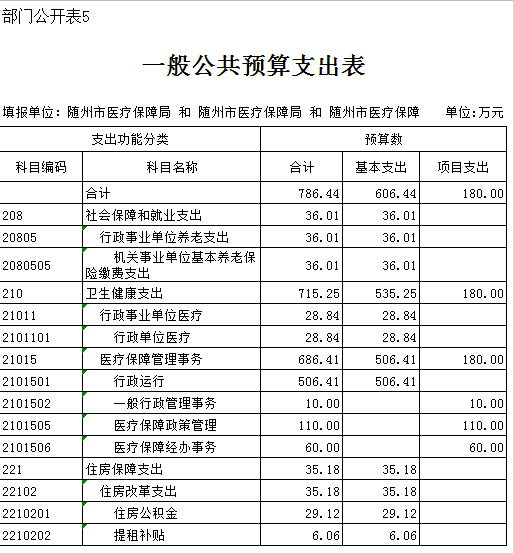 部门公开表5

一般公共预算支出表

填报单位：随州市医疗保障局 和 随州市医疗保障局 和 随州市医疗保障　　单位：万元

| 支出功能分类 | | 预算数 | | |
|---|---|---|---|---|
| 科目编码 | 科目名称 | 合计 | 基本支出 | 项目支出 |
| | 合计 | 786.44 | 606.44 | 180.00 |
| 208 | 社会保障和就业支出 | 36.01 | 36.01 | |
| 20805 | 行政事业单位养老支出 | 36.01 | 36.01 | |
| 2080505 | 机关事业单位基本养老保险缴费支出 | 36.01 | 36.01 | |
| 210 | 卫生健康支出 | 715.25 | 535.25 | 180.00 |
| 21011 | 行政事业单位医疗 | 28.84 | 28.84 | |
| 2101101 | 行政单位医疗 | 28.84 | 28.84 | |
| 21015 | 医疗保障管理事务 | 686.41 | 506.41 | 180.00 |
| 2101501 | 行政运行 | 506.41 | 506.41 | |
| 2101502 | 一般行政管理事务 | 10.00 | | 10.00 |
| 2101505 | 医疗保障政策管理 | 110.00 | | 110.00 |
| 2101506 | 医疗保障经办事务 | 60.00 | | 60.00 |
| 221 | 住房保障支出 | 35.18 | 35.18 | |
| 22102 | 住房改革支出 | 35.18 | 35.18 | |
| 2210201 | 住房公积金 | 29.12 | 29.12 | |
| 2210202 | 提租补贴 | 6.06 | 6.06 | |